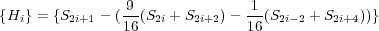 $\{H_i\} = \{S_{2i+1} - (\frac{9}{16}(S_{2i} + S_{2i+2}) - \frac{1}{16}(S_{2i-2} + S_{2i+4}))\}$